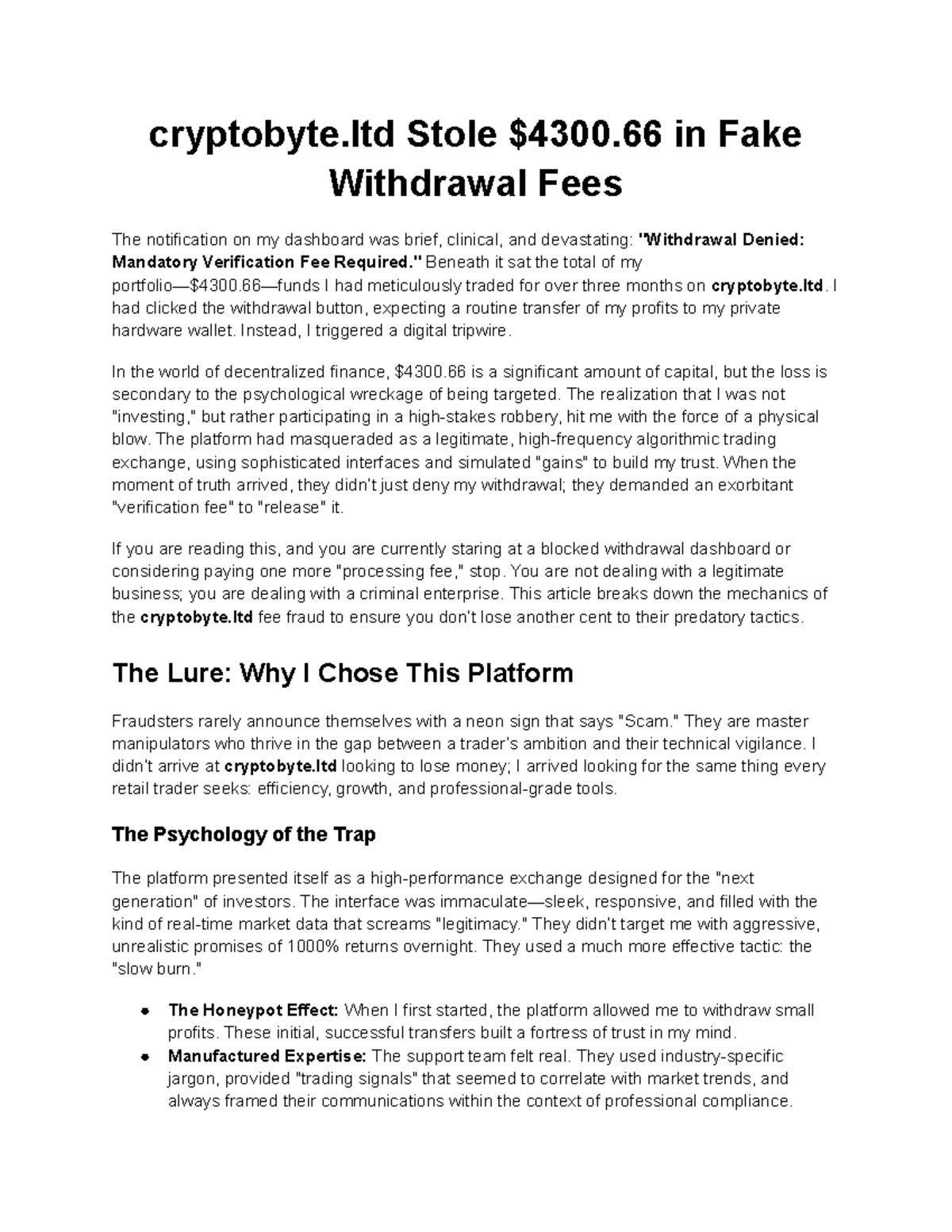 cryptobyte.ltd Stole $4300.66 in Fake Withdrawal Fees

The notification on my dashboard was brief, clinical, and devastating: "Withdrawal Denied: Mandatory Verification Fee Required." Beneath it sat the total of my portfolio—$4300.66—funds I had meticulously traded for over three months on cryptobyte.ltd. I had clicked the withdrawal button, expecting a routine transfer of my profits to my private hardware wallet. Instead, I triggered a digital tripwire.

In the world of decentralized finance, $4300.66 is a significant amount of capital, but the loss is secondary to the psychological wreckage of being targeted. The realization that I was not "investing," but rather participating in a high-stakes robbery, hit me with the force of a physical blow. The platform had masqueraded as a legitimate, high-frequency algorithmic trading exchange, using sophisticated interfaces and simulated "gains" to build my trust. When the moment of truth arrived, they didn't just deny my withdrawal; they demanded an exorbitant "verification fee" to "release" it.

If you are reading this, and you are currently staring at a blocked withdrawal dashboard or considering paying one more "processing fee," stop. You are not dealing with a legitimate business; you are dealing with a criminal enterprise. This article breaks down the mechanics of the cryptobyte.ltd fee fraud to ensure you don't lose another cent to their predatory tactics.

The Lure: Why I Chose This Platform

Fraudsters rarely announce themselves with a neon sign that says "Scam." They are master manipulators who thrive in the gap between a trader's ambition and their technical vigilance. I didn't arrive at cryptobyte.ltd looking to lose money; I arrived looking for the same thing every retail trader seeks: efficiency, growth, and professional-grade tools.

The Psychology of the Trap

The platform presented itself as a high-performance exchange designed for the "next generation" of investors. The interface was immaculate—sleek, responsive, and filled with the kind of real-time market data that screams "legitimacy." They didn't target me with aggressive, unrealistic promises of 1000% returns overnight. They used a much more effective tactic: the "slow burn."

• The Honeypot Effect: When I first started, the platform allowed me to withdraw small profits. These initial, successful transfers built a fortress of trust in my mind.
• Manufactured Expertise: The support team felt real. They used industry-specific jargon, provided "trading signals" that seemed to correlate with market trends, and always framed their communications within the context of professional compliance.